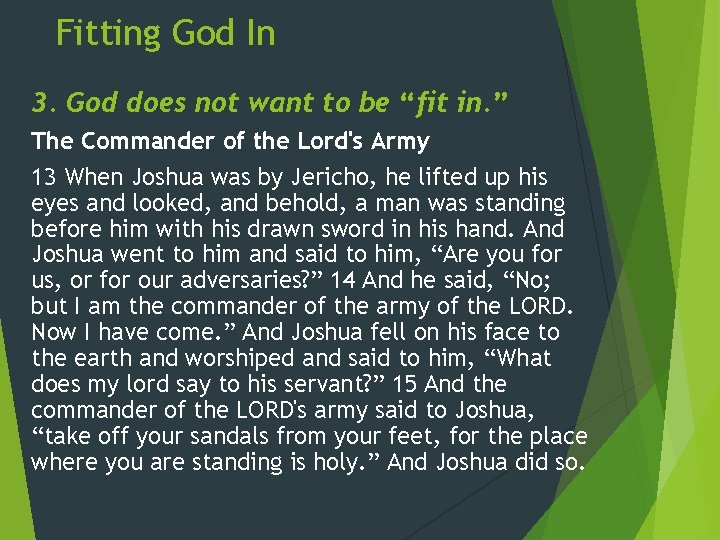 Fitting God In

3. God does not want to be "fit in."

The Commander of the Lord's Army

13 When Joshua was by Jericho, he lifted up his eyes and looked, and behold, a man was standing before him with his drawn sword in his hand. And Joshua went to him and said to him, "Are you for us, or for our adversaries?" 14 And he said, "No; but I am the commander of the army of the LORD. Now I have come." And Joshua fell on his face to the earth and worshiped and said to him, "What does my lord say to his servant?" 15 And the commander of the LORD's army said to Joshua, "take off your sandals from your feet, for the place where you are standing is holy." And Joshua did so.